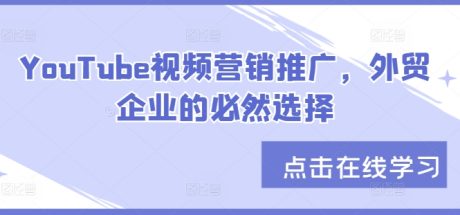 YouTube视频营销推广，外贸企业的必然选择

点击在线学习